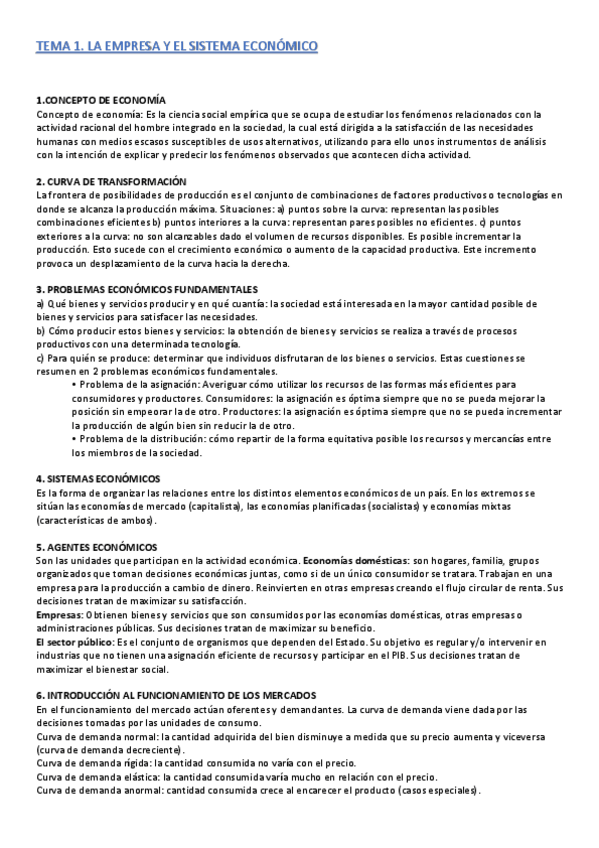 TEMA 1. LA EMPRESA Y EL SISTEMA ECONÓMICO

1.CONCEPTO DE ECONOMÍA
Concepto de economía: Es la ciencia social empírica que se ocupa de estudiar los fenómenos relacionados con la actividad racional del hombre integrado en la sociedad, la cual está dirigida a la satisfacción de las necesidades humanas con medios escasos susceptibles de usos alternativos, utilizando para ello unos instrumentos de análisis con la intención de explicar y predecir los fenómenos observados que acontecen dicha actividad.

2. CURVA DE TRANSFORMACIÓN
La frontera de posibilidades de producción es el conjunto de combinaciones de factores productivos o tecnologías en donde se alcanza la producción máxima. Situaciones: a) puntos sobre la curva: representan las posibles combinaciones eficientes b) puntos interiores a la curva: representan pares posibles no eficientes. c) puntos exteriores a la curva: no son alcanzables dado el volumen de recursos disponibles. Es posible incrementar la producción. Esto sucede con el crecimiento económico o aumento de la capacidad productiva. Este incremento provoca un desplazamiento de la curva hacia la derecha.

3. PROBLEMAS ECONÓMICOS FUNDAMENTALES
a) Qué bienes y servicios producir y en qué cuantía: la sociedad está interesada en la mayor cantidad posible de bienes y servicios para satisfacer las necesidades.
b) Cómo producir estos bienes y servicios: la obtención de bienes y servicios se realiza a través de procesos productivos con una determinada tecnología.
c) Para quién se produce: determinar que individuos disfrutaran de los bienes o servicios. Estas cuestiones se resumen en 2 problemas económicos fundamentales.
• Problema de la asignación: Averiguar cómo utilizar los recursos de las formas más eficientes para consumidores y productores. Consumidores: la asignación es óptima siempre que no se pueda mejorar la posición sin empeorar la de otro. Productores: la asignación es óptima siempre que no se pueda incrementar la producción de algún bien sin reducir la de otro.
• Problema de la distribución: cómo repartir de la forma equitativa posible los recursos y mercancías entre los miembros de la sociedad.

4. SISTEMAS ECONÓMICOS
Es la forma de organizar las relaciones entre los distintos elementos económicos de un país. En los extremos se sitúan las economías de mercado (capitalista), las economías planificadas (socialistas) y economías mixtas (características de ambos).

5. AGENTES ECONÓMICOS
Son las unidades que participan en la actividad económica. Economías domésticas: son hogares, familia, grupos organizados que toman decisiones económicas juntas, como si de un único consumidor se tratara. Trabajan en una empresa para la producción a cambio de dinero. Reinvierten en otras empresas creando el flujo circular de renta. Sus decisiones tratan de maximizar su satisfacción.
Empresas: Obtienen bienes y servicios que son consumidos por las economías domésticas, otras empresas o administraciones públicas. Sus decisiones tratan de maximizar su beneficio.
El sector público: Es el conjunto de organismos que dependen del Estado. Su objetivo es regular y/o intervenir en industrias que no tienen una asignación eficiente de recursos y participar en el PIB. Sus decisiones tratan de maximizar el bienestar social.

6. INTRODUCCIÓN AL FUNCIONAMIENTO DE LOS MERCADOS
En el funcionamiento del mercado actúan oferentes y demandantes. La curva de demanda viene dada por las decisiones tomadas por las unidades de consumo.
Curva de demanda normal: la cantidad adquirida del bien disminuye a medida que su precio aumenta y viceversa (curva de demanda decreciente).
Curva de demanda rígida: la cantidad consumida no varía con el precio.
Curva de demanda elástica: la cantidad consumida varía mucho en relación con el precio.
Curva de demanda anormal: cantidad consumida crece al encarecer el producto (casos especiales).